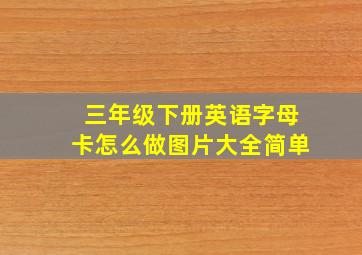 三年级下册英语字母卡怎么做图片大全简单